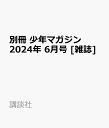 別冊 少年マガジン 2024年 6月号 [雑誌]

講談社